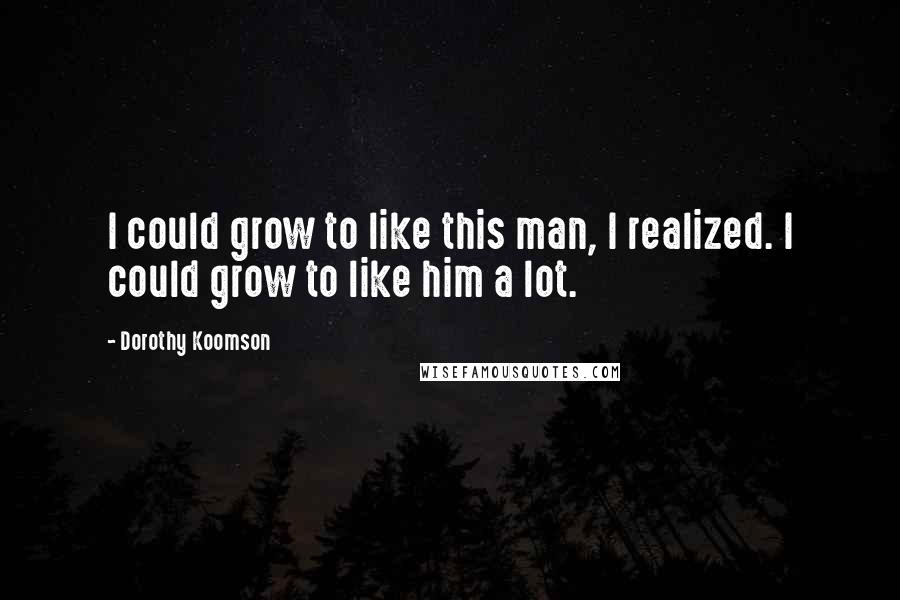 I could grow to like this man, I realized. I could grow to like him a lot.

- Dorothy Koomson

WISEFAMOUSQUOTES.COM